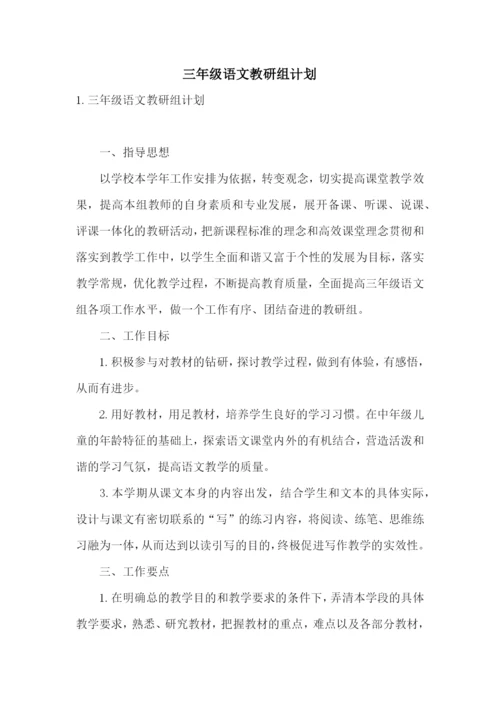 三年级语文教研组计划

1. 三年级语文教研组计划

一、指导思想

以学校本学年工作安排为依据，转变观念，切实提高课堂教学效果，提高本组教师的自身素质和专业发展，展开备课、听课、说课、评课一体化的教研活动，把新课程标准的理念和高效课堂理念贯彻和落实到教学工作中，以学生全面和谐又富于个性的发展为目标，落实教学常规，优化教学过程，不断提高教育质量，全面提高三年级语文组各项工作水平，做一个工作有序、团结奋进的教研组。

二、工作目标

1. 积极参与对教材的钻研，探讨教学过程，做到有体验，有感悟，从而有进步。

2. 用好教材，用足教材，培养学生良好的学习习惯。在中年级儿童的年龄特征的基础上，探索语文课堂内外的有机结合，营造活泼和谐的学习气氛，提高语文教学的质量。

3. 本学期从课文本身的内容出发，结合学生和文本的具体实际，设计与课文有密切联系的“写”的练习内容，将阅读、练笔、思维练习融为一体，从而达到以读引写的目的，终极促进写作教学的实效性。

三、工作要点

1. 在明确总的教学目的和教学要求的条件下，弄清本学段的具体教学要求，熟悉、研究教材，把握教材的重点，难点以及各部分教材，